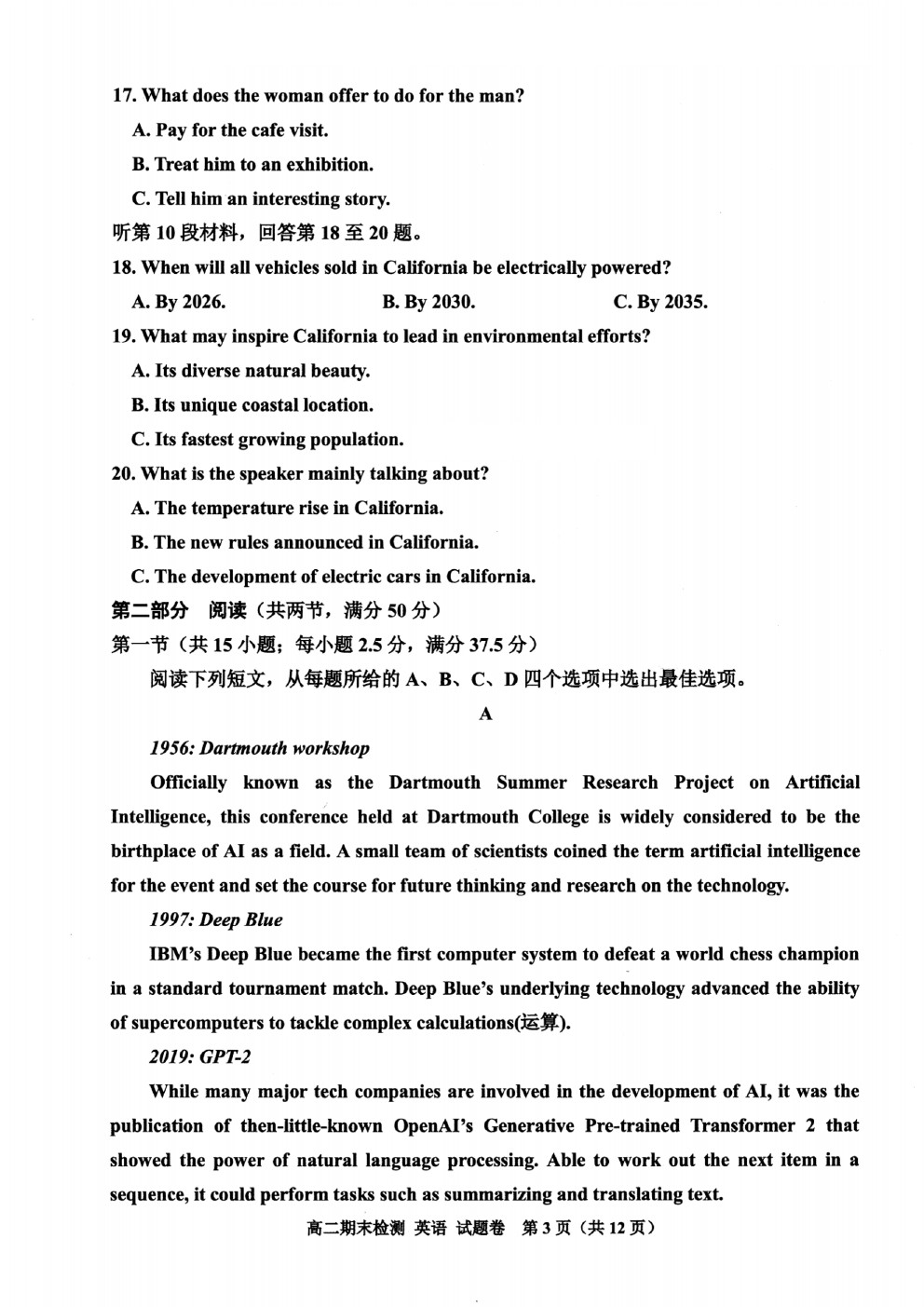 17. What does the woman offer to do for the man?

A. Pay for the cafe visit.

B. Treat him to an exhibition.

C. Tell him an interesting story.

听第10段材料，回答第18至20题。

18. When will all vehicles sold in California be electrically powered?

A. By 2026. B. By 2030. C. By 2035.

19. What may inspire California to lead in environmental efforts?

A. Its diverse natural beauty.

B. Its unique coastal location.

C. Its fastest growing population.

20. What is the speaker mainly talking about?

A. The temperature rise in California.

B. The new rules announced in California.

C. The development of electric cars in California.

第二部分 阅读（共两节，满分50分）

第一节（共15小题；每小题2.5分，满分37.5分）

阅读下列短文，从每题所给的A、B、C、D四个选项中选出最佳选项。

A

1956: Dartmouth workshop

Officially known as the Dartmouth Summer Research Project on Artificial Intelligence, this conference held at Dartmouth College is widely considered to be the birthplace of AI as a field. A small team of scientists coined the term artificial intelligence for the event and set the course for future thinking and research on the technology.

1997: Deep Blue

IBM's Deep Blue became the first computer system to defeat a world chess champion in a standard tournament match. Deep Blue's underlying technology advanced the ability of supercomputers to tackle complex calculations(运算).

2019: GPT-2

While many major tech companies are involved in the development of AI, it was the publication of then-little-known OpenAI's Generative Pre-trained Transformer 2 that showed the power of natural language processing. Able to work out the next item in a sequence, it could perform tasks such as summarizing and translating text.

高二期末检测 英语 试题卷 第3页（共12页）